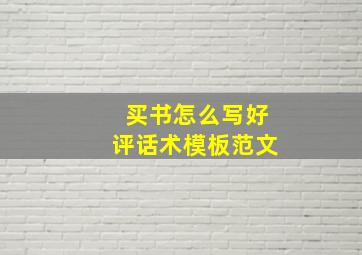 买书怎么写好
评话术模板范文